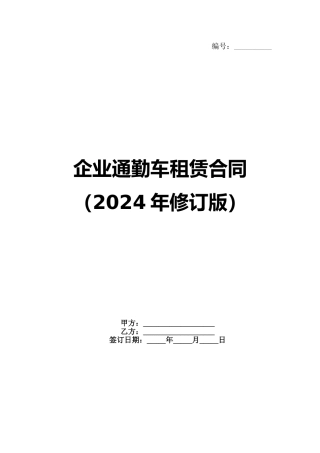 编号：__________

企业通勤车租赁合同
（2024 年修订版）

甲方：__________________
乙方：__________________
签订日期：_____年_____月_____日